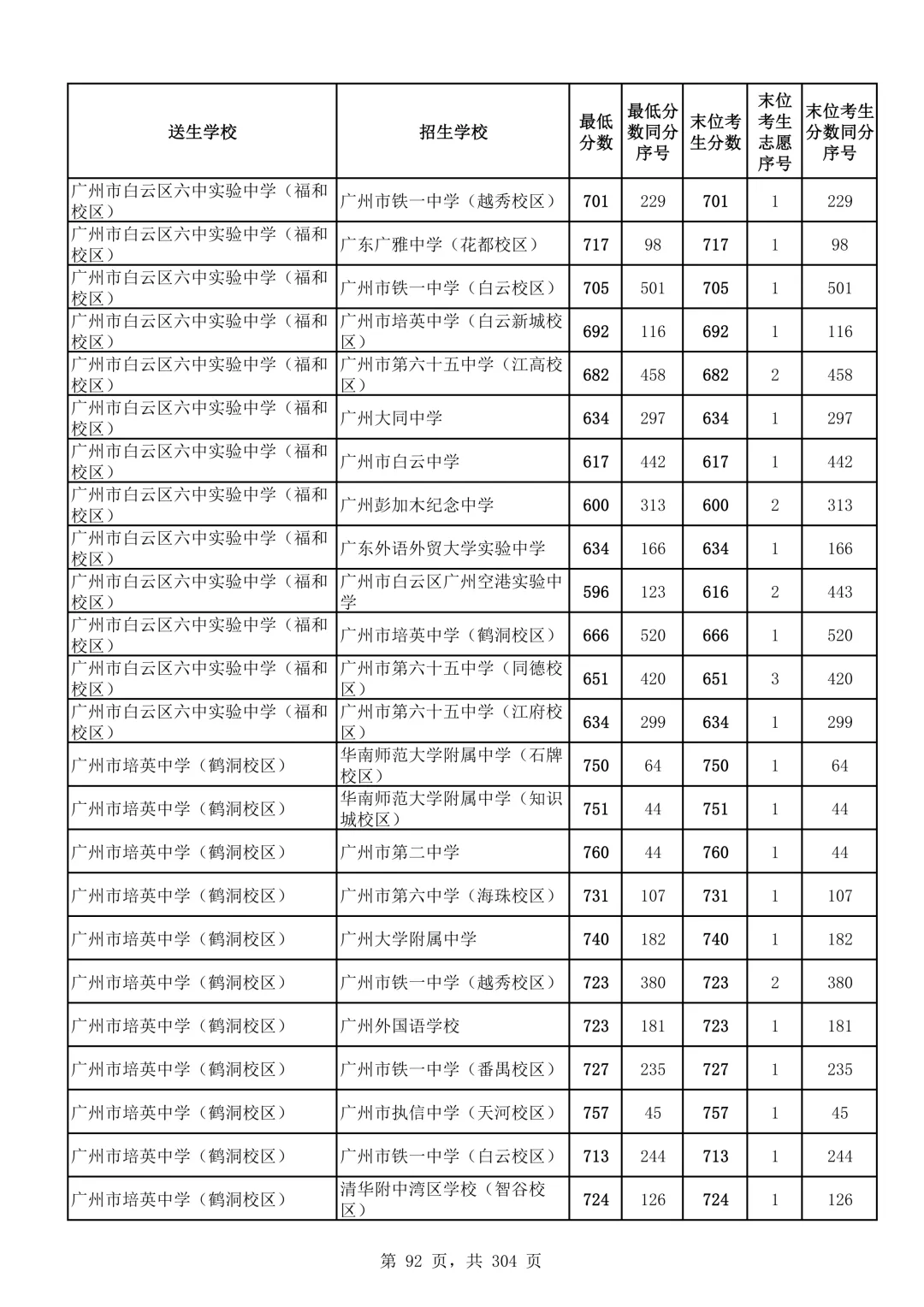 | 送生学校 | 招生学校 | 最低分数 | 最低分数同分序号 | 末位考生分数 | 末位考生志愿序号 | 末位考生分数同分序号 |
|---|---|---|---|---|---|---|
| 广州市白云区六中实验中学（福和校区） | 广州市铁一中学（越秀校区） | 701 | 229 | 701 | 1 | 229 |
| 广州市白云区六中实验中学（福和校区） | 广东广雅中学（花都校区） | 717 | 98 | 717 | 1 | 98 |
| 广州市白云区六中实验中学（福和校区） | 广州市铁一中学（白云校区） | 705 | 501 | 705 | 1 | 501 |
| 广州市白云区六中实验中学（福和校区） | 广州市培英中学（白云新城校区） | 692 | 116 | 692 | 1 | 116 |
| 广州市白云区六中实验中学（福和校区） | 广州市第六十五中学（江高校区） | 682 | 458 | 682 | 2 | 458 |
| 广州市白云区六中实验中学（福和校区） | 广州大同中学 | 634 | 297 | 634 | 1 | 297 |
| 广州市白云区六中实验中学（福和校区） | 广州市白云中学 | 617 | 442 | 617 | 1 | 442 |
| 广州市白云区六中实验中学（福和校区） | 广州彭加木纪念中学 | 600 | 313 | 600 | 2 | 313 |
| 广州市白云区六中实验中学（福和校区） | 广东外语外贸大学实验中学 | 634 | 166 | 634 | 1 | 166 |
| 广州市白云区六中实验中学（福和校区） | 广州市白云区广州空港实验中学 | 596 | 123 | 616 | 2 | 443 |
| 广州市白云区六中实验中学（福和校区） | 广州市培英中学（鹤洞校区） | 666 | 520 | 666 | 1 | 520 |
| 广州市白云区六中实验中学（福和校区） | 广州市第六十五中学（同德校区） | 651 | 420 | 651 | 3 | 420 |
| 广州市白云区六中实验中学（福和校区） | 广州市第六十五中学（江府校区） | 634 | 299 | 634 | 1 | 299 |
| 广州市培英中学（鹤洞校区） | 华南师范大学附属中学（石牌校区） | 750 | 64 | 750 | 1 | 64 |
| 广州市培英中学（鹤洞校区） | 华南师范大学附属中学（知识城校区） | 751 | 44 | 751 | 1 | 44 |
| 广州市培英中学（鹤洞校区） | 广州市第二中学 | 760 | 44 | 760 | 1 | 44 |
| 广州市培英中学（鹤洞校区） | 广州市第六中学（海珠校区） | 731 | 107 | 731 | 1 | 107 |
| 广州市培英中学（鹤洞校区） | 广州大学附属中学 | 740 | 182 | 740 | 1 | 182 |
| 广州市培英中学（鹤洞校区） | 广州市铁一中学（越秀校区） | 723 | 380 | 723 | 2 | 380 |
| 广州市培英中学（鹤洞校区） | 广州外国语学校 | 723 | 181 | 723 | 1 | 181 |
| 广州市培英中学（鹤洞校区） | 广州市铁一中学（番禺校区） | 727 | 235 | 727 | 1 | 235 |
| 广州市培英中学（鹤洞校区） | 广州市执信中学（天河校区） | 757 | 45 | 757 | 1 | 45 |
| 广州市培英中学（鹤洞校区） | 广州市铁一中学（白云校区） | 713 | 244 | 713 | 1 | 244 |
| 广州市培英中学（鹤洞校区） | 清华附中湾区学校（智谷校区） | 724 | 126 | 724 | 1 | 126 |

第 92 页，共 304 页